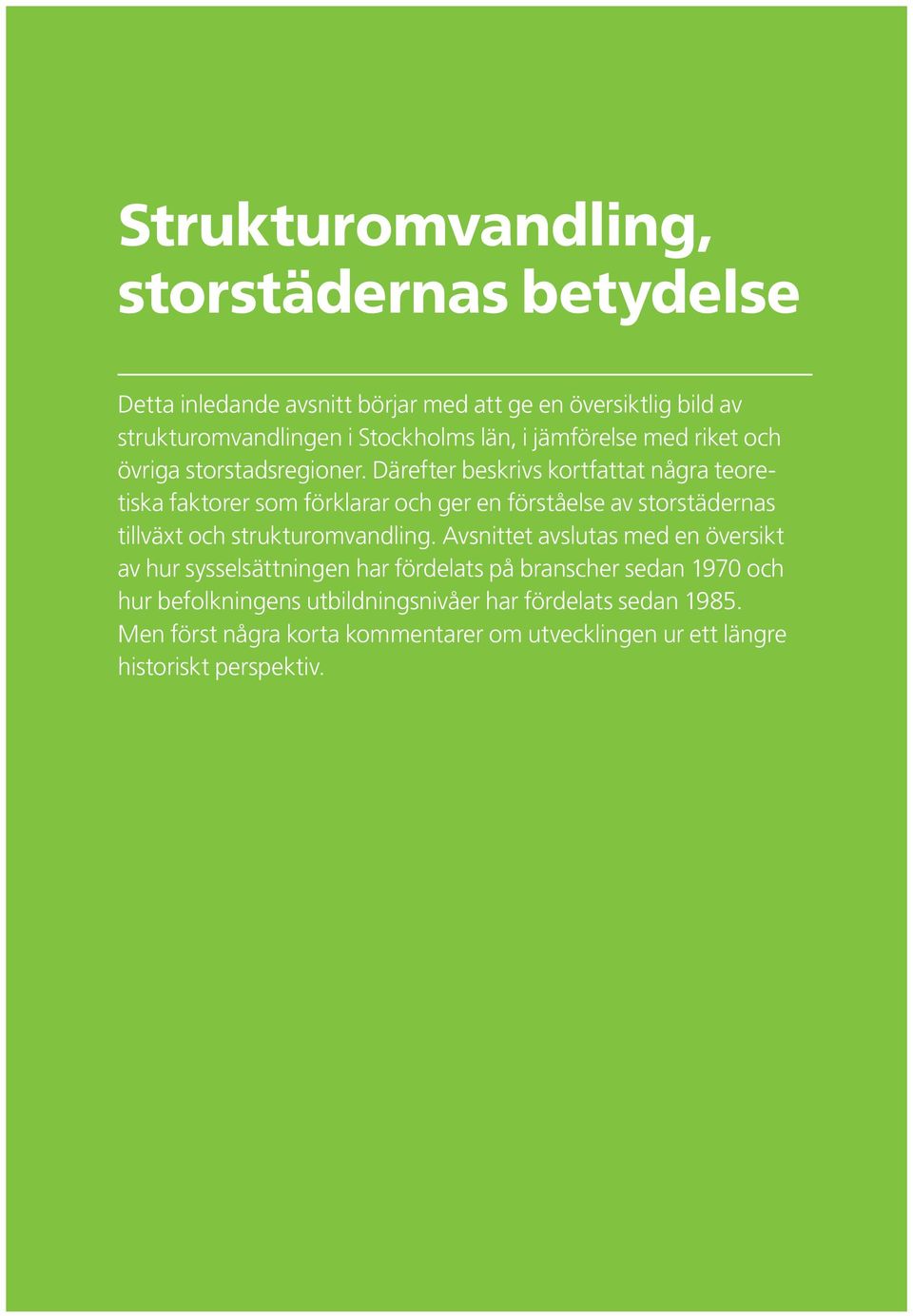 Strukturomvandling, storstädernas betydelse

Detta inledande avsnitt börjar med att ge en översiktlig bild av strukturomvandlingen i Stockholms län, i jämförelse med riket och övriga storstadsregioner. Därefter beskrivs kortfattat några teoretiska faktorer som förklarar och ger en förståelse av storstädernas tillväxt och strukturomvandling. Avsnittet avslutas med en översikt av hur sysselsättningen har fördelats på branscher sedan 1970 och hur befolkningens utbildningsnivåer har fördelats sedan 1985. Men först några korta kommentarer om utvecklingen ur ett längre historiskt perspektiv.